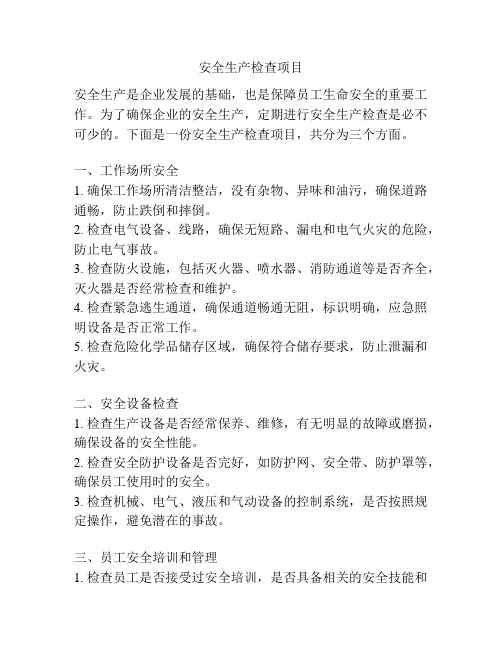 安全生产检查项目

安全生产是企业发展的基础，也是保障员工生命安全的重要工作。为了确保企业的安全生产，定期进行安全生产检查是必不可少的。下面是一份安全生产检查项目，共分为三个方面。

一、工作场所安全
1. 确保工作场所清洁整洁，没有杂物、异味和油污，确保道路通畅，防止跌倒和摔倒。
2. 检查电气设备、线路，确保无短路、漏电和电气火灾的危险，防止电气事故。
3. 检查防火设施，包括灭火器、喷水器、消防通道等是否齐全，灭火器是否经常检查和维护。
4. 检查紧急逃生通道，确保通道畅通无阻，标识明确，应急照明设备是否正常工作。
5. 检查危险化学品储存区域，确保符合储存要求，防止泄漏和火灾。

二、安全设备检查
1. 检查生产设备是否经常保养、维修，有无明显的故障或磨损，确保设备的安全性能。
2. 检查安全防护设备是否完好，如防护网、安全带、防护罩等，确保员工使用时的安全。
3. 检查机械、电气、液压和气动设备的控制系统，是否按照规定操作，避免潜在的事故。

三、员工安全培训和管理
1. 检查员工是否接受过安全培训，是否具备相关的安全技能和